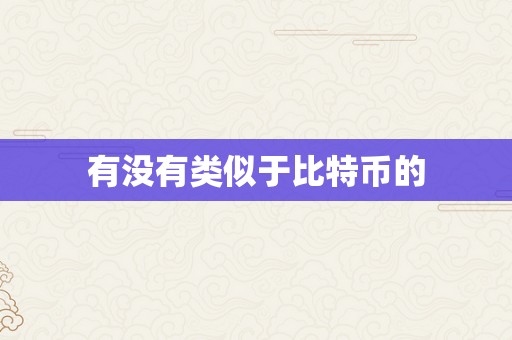 有没有类似于比特币的